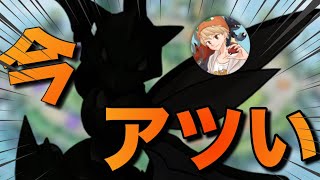 今
アツい